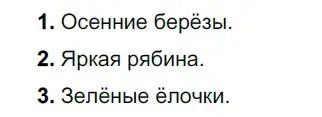 1. Осенние берёзы.

2. Яркая рябина.

3. Зелёные ёлочки.